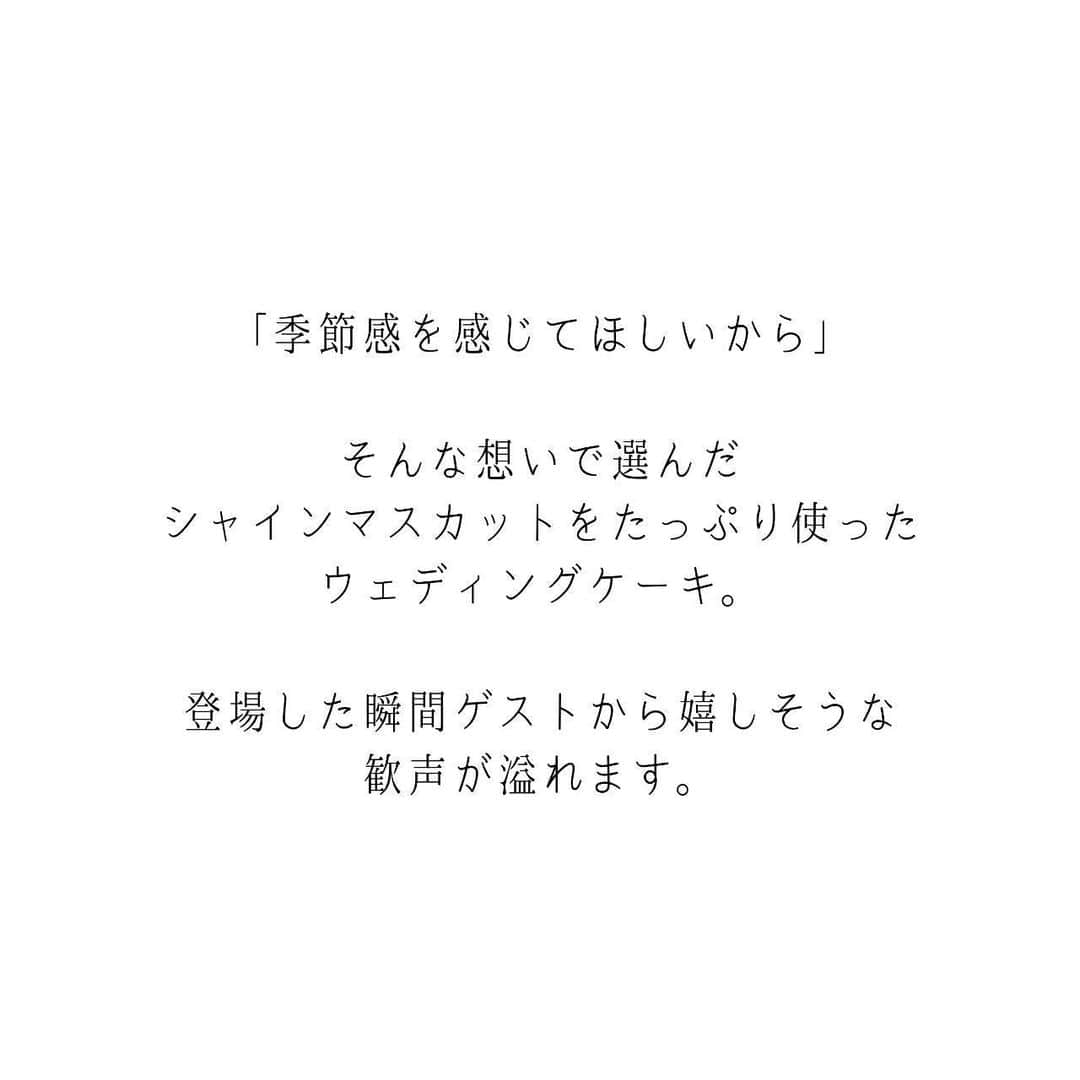 「季節感を感じてほしいから」

そんな想いで選んだ
シャインマスカットをたっぷり使った
ウェディングケーキ。

登場した瞬間ゲストから嬉しそうな
歓声が溢れます。